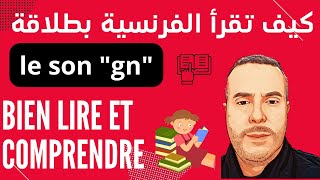 كيف تقرأ الفرنسية بطلاقة

le son "gn"

BIEN LIRE ET COMPRENDRE